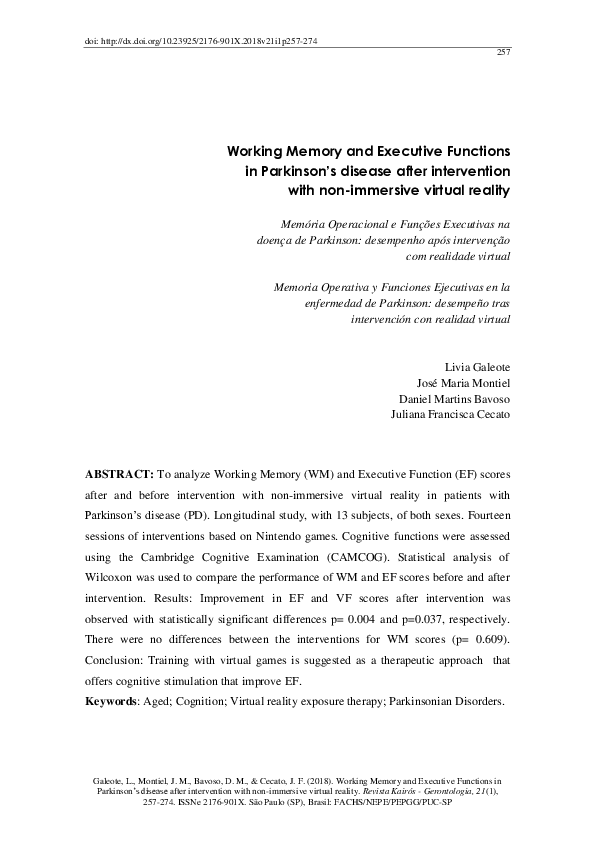 doi: http://dx.doi.org/10.23925/2176-901X.2018v21i1p257-274

257

Working Memory and Executive Functions in Parkinson's disease after intervention with non-immersive virtual reality

Memória Operacional e Funções Executivas na doença de Parkinson: desempenho após intervenção com realidade virtual

Memoria Operativa y Funciones Ejecutivas en la enfermedad de Parkinson: desempeño tras intervención con realidad virtual

Livia Galeote
José Maria Montiel
Daniel Martins Bavoso
Juliana Francisca Cecato

ABSTRACT: To analyze Working Memory (WM) and Executive Function (EF) scores after and before intervention with non-immersive virtual reality in patients with Parkinson's disease (PD). Longitudinal study, with 13 subjects, of both sexes. Fourteen sessions of interventions based on Nintendo games. Cognitive functions were assessed using the Cambridge Cognitive Examination (CAMCOG). Statistical analysis of Wilcoxon was used to compare the performance of WM and EF scores before and after intervention. Results: Improvement in EF and VF scores after intervention was observed with statistically significant differences p= 0.004 and p=0.037, respectively. There were no differences between the interventions for WM scores (p= 0.609). Conclusion: Training with virtual games is suggested as a therapeutic approach that offers cognitive stimulation that improve EF.

Keywords: Aged; Cognition; Virtual reality exposure therapy; Parkinsonian Disorders.

Galeote, L., Montiel, J. M., Bavoso, D. M., & Cecato, J. F. (2018). Working Memory and Executive Functions in Parkinson's disease after intervention with non-immersive virtual reality. Revista Kairós - Gerontologia, 21(1), 257-274. ISSNe 2176-901X. São Paulo (SP), Brasil: FACHS/NEPE/PEPGG/PUC-SP